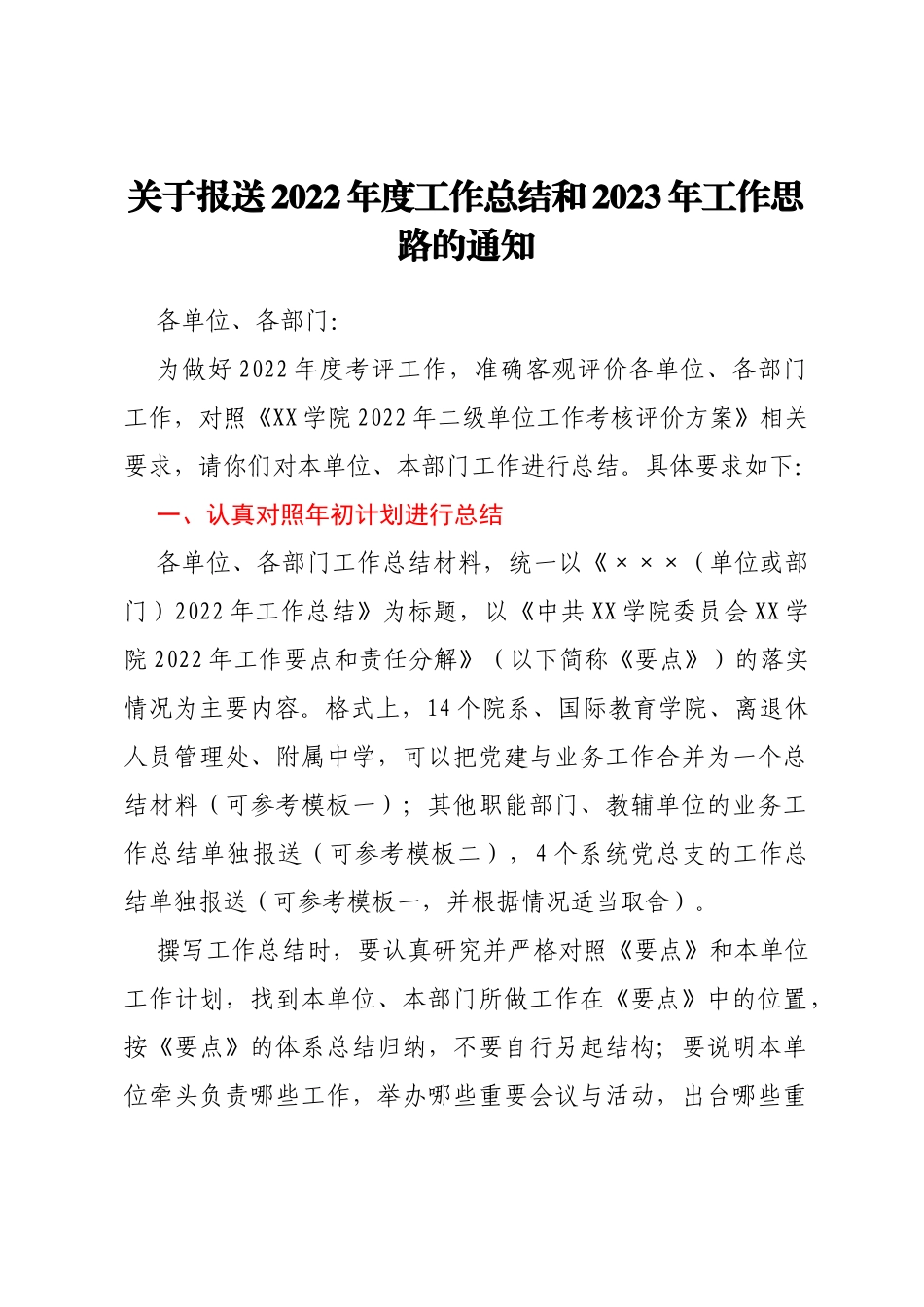 关于报送2022年度工作总结和2023年工作思路的通知

各单位、各部门:

为做好2022年度考评工作，准确客观评价各单位、各部门工作，对照《XX学院2022年二级单位工作考核评价方案》相关要求，请你们对本单位、本部门工作进行总结。具体要求如下:

一、认真对照年初计划进行总结

各单位、各部门工作总结材料，统一以《×××（单位或部门）2022年工作总结》为标题，以《中共XX学院委员会XX学院2022年工作要点和责任分解》（以下简称《要点》）的落实情况为主要内容。格式上，14个院系、国际教育学院、离退休人员管理处、附属中学，可以把党建与业务工作合并为一个总结材料（可参考模板一）；其他职能部门、教辅单位的业务工作总结单独报送（可参考模板二），4个系统党总支的工作总结单独报送（可参考模板一，并根据情况适当取舍）。

撰写工作总结时，要认真研究并严格对照《要点》和本单位工作计划，找到本单位、本部门所做工作在《要点》中的位置，按《要点》的体系总结归纳，不要自行另起结构；要说明本单位牵头负责哪些工作，举办哪些重要会议与活动，出台哪些重